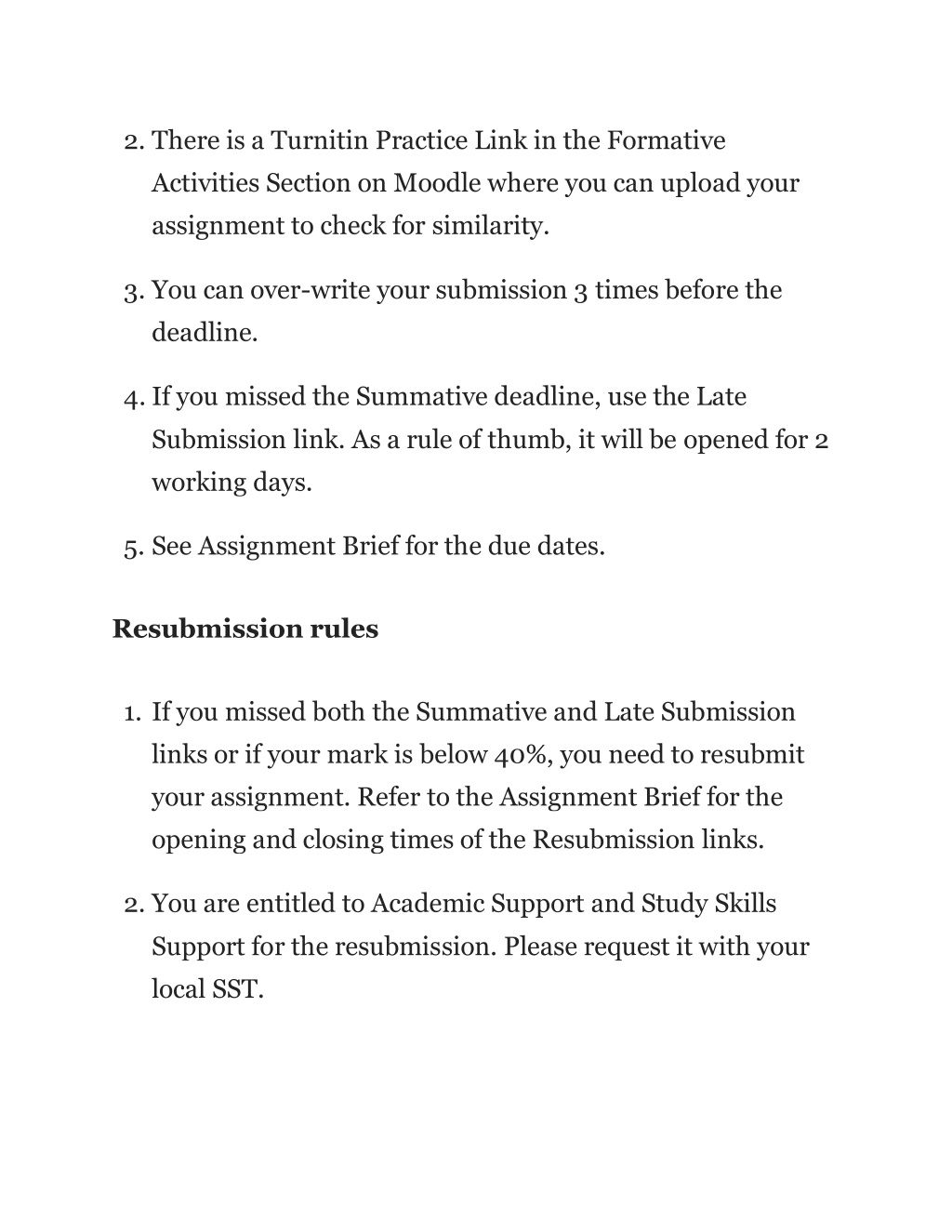 2. There is a Turnitin Practice Link in the Formative Activities Section on Moodle where you can upload your assignment to check for similarity.

3. You can over-write your submission 3 times before the deadline.

4. If you missed the Summative deadline, use the Late Submission link. As a rule of thumb, it will be opened for 2 working days.

5. See Assignment Brief for the due dates.

Resubmission rules

1. If you missed both the Summative and Late Submission links or if your mark is below 40%, you need to resubmit your assignment. Refer to the Assignment Brief for the opening and closing times of the Resubmission links.

2. You are entitled to Academic Support and Study Skills Support for the resubmission. Please request it with your local SST.